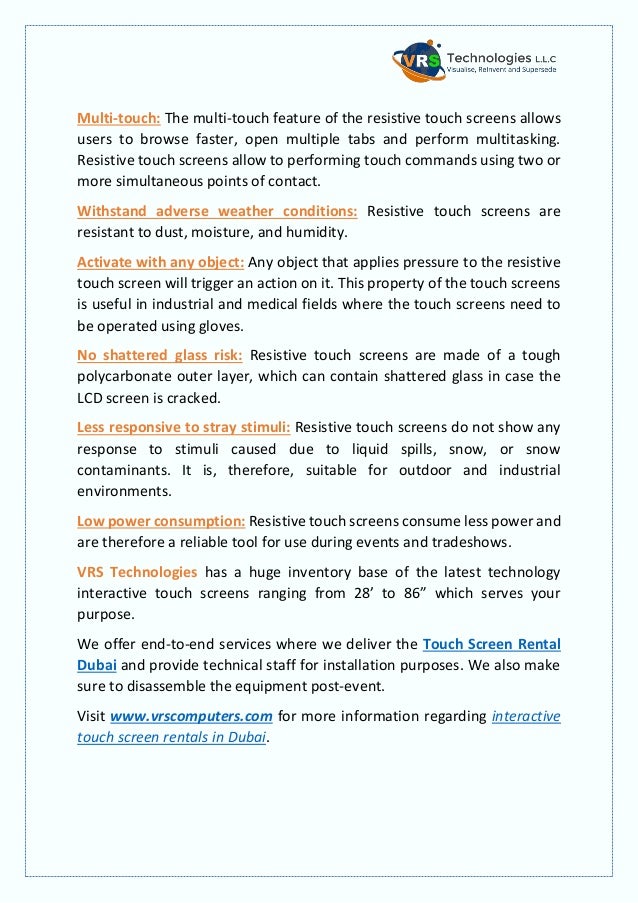 VRS Technologies L.L.C
Visualise, Reinvent and Supersede

Multi-touch: The multi-touch feature of the resistive touch screens allows users to browse faster, open multiple tabs and perform multitasking. Resistive touch screens allow to performing touch commands using two or more simultaneous points of contact.

Withstand adverse weather conditions: Resistive touch screens are resistant to dust, moisture, and humidity.

Activate with any object: Any object that applies pressure to the resistive touch screen will trigger an action on it. This property of the touch screens is useful in industrial and medical fields where the touch screens need to be operated using gloves.

No shattered glass risk: Resistive touch screens are made of a tough polycarbonate outer layer, which can contain shattered glass in case the LCD screen is cracked.

Less responsive to stray stimuli: Resistive touch screens do not show any response to stimuli caused due to liquid spills, snow, or snow contaminants. It is, therefore, suitable for outdoor and industrial environments.

Low power consumption: Resistive touch screens consume less power and are therefore a reliable tool for use during events and tradeshows.

VRS Technologies has a huge inventory base of the latest technology interactive touch screens ranging from 28' to 86" which serves your purpose.

We offer end-to-end services where we deliver the Touch Screen Rental Dubai and provide technical staff for installation purposes. We also make sure to disassemble the equipment post-event.

Visit www.vrscomputers.com for more information regarding interactive touch screen rentals in Dubai.